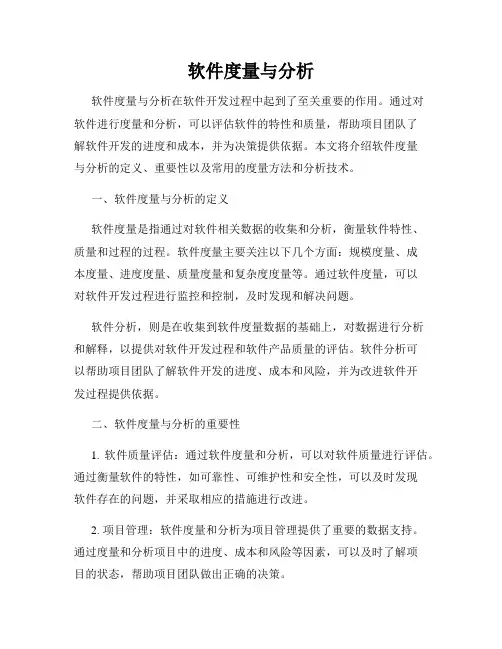 软件度量与分析

软件度量与分析在软件开发过程中起到了至关重要的作用。通过对软件进行度量和分析，可以评估软件的特性和质量，帮助项目团队了解软件开发的进度和成本，并为决策提供依据。本文将介绍软件度量与分析的定义、重要性以及常用的度量方法和分析技术。

一、软件度量与分析的定义

软件度量是指通过对软件相关数据的收集和分析，衡量软件特性、质量和过程的过程。软件度量主要关注以下几个方面：规模度量、成本度量、进度度量、质量度量和复杂度度量等。通过软件度量，可以对软件开发过程进行监控和控制，及时发现和解决问题。

软件分析，则是在收集到软件度量数据的基础上，对数据进行分析和解释，以提供对软件开发过程和软件产品质量的评估。软件分析可以帮助项目团队了解软件开发的进度、成本和风险，并为改进软件开发过程提供依据。

二、软件度量与分析的重要性

1. 软件质量评估：通过软件度量和分析，可以对软件质量进行评估。通过衡量软件的特性，如可靠性、可维护性和安全性，可以及时发现软件存在的问题，并采取相应的措施进行改进。

2. 项目管理：软件度量和分析为项目管理提供了重要的数据支持。通过度量和分析项目中的进度、成本和风险等因素，可以及时了解项目的状态，帮助项目团队做出正确的决策。